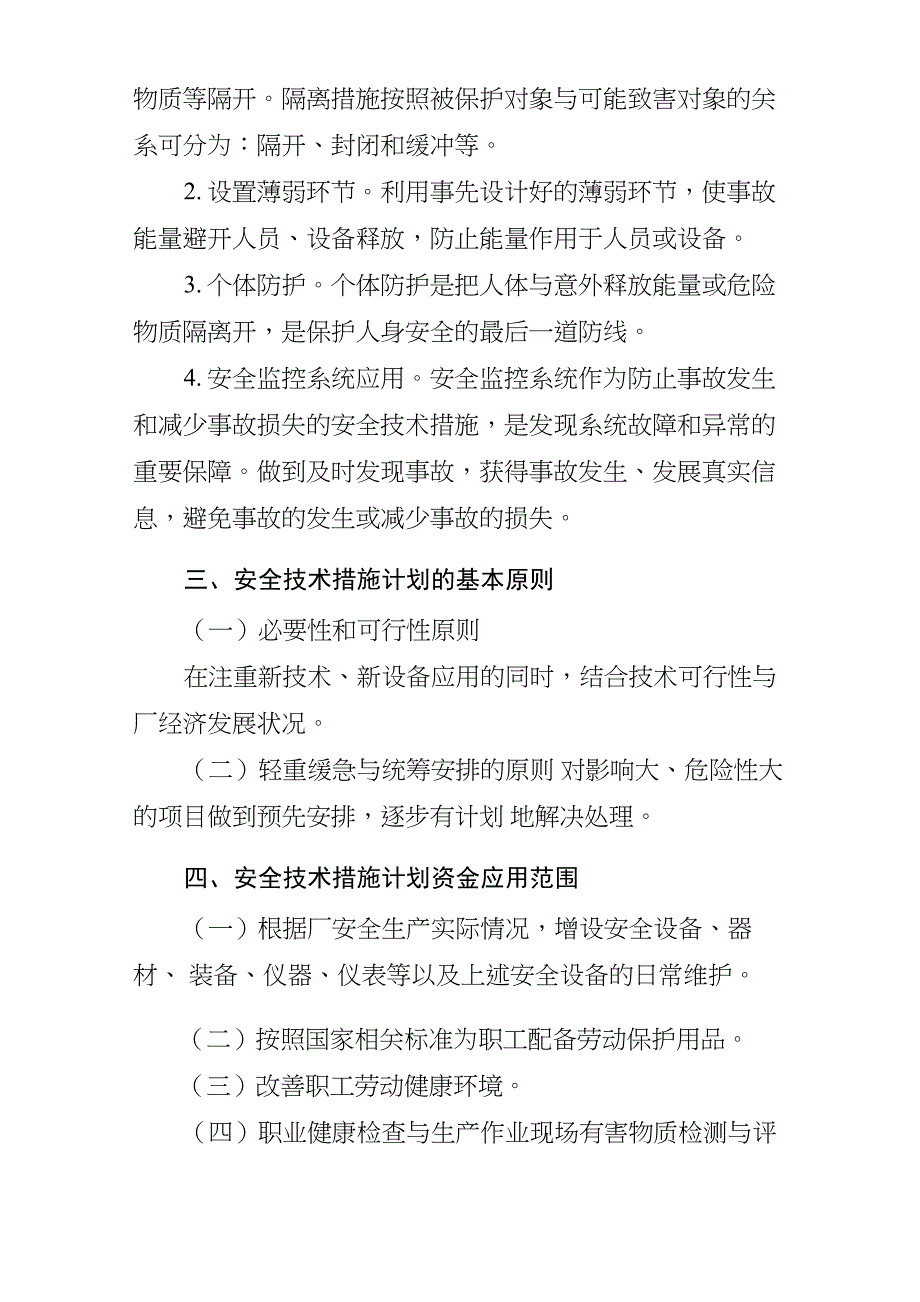 物质等隔开。隔离措施按照被保护对象与可能致害对象的关系可分为：隔开、封闭和缓冲等。

2. 设置薄弱环节。利用事先设计好的薄弱环节，使事故能量避开人员、设备释放，防止能量作用于人员或设备。

3. 个体防护。个体防护是把人体与意外释放能量或危险物质隔离开，是保护人身安全的最后一道防线。

4. 安全监控系统应用。安全监控系统作为防止事故发生和减少事故损失的安全技术措施，是发现系统故障和异常的重要保障。做到及时发现事故，获得事故发生、发展真实信息，避免事故的发生或减少事故的损失。

三、安全技术措施计划的基本原则

（一）必要性和可行性原则

在注重新技术、新设备应用的同时，结合技术可行性与厂经济发展状况。

（二）轻重缓急与统筹安排的原则 对影响大、危险性大的项目做到预先安排，逐步有计划 地解决处理。

四、安全技术措施计划资金应用范围

（一）根据厂安全生产实际情况，增设安全设备、器材、 装备、仪器、仪表等以及上述安全设备的日常维护。

（二）按照国家相关标准为职工配备劳动保护用品。

（三）改善职工劳动健康环境。

（四）职业健康检查与生产作业现场有害物质检测与评